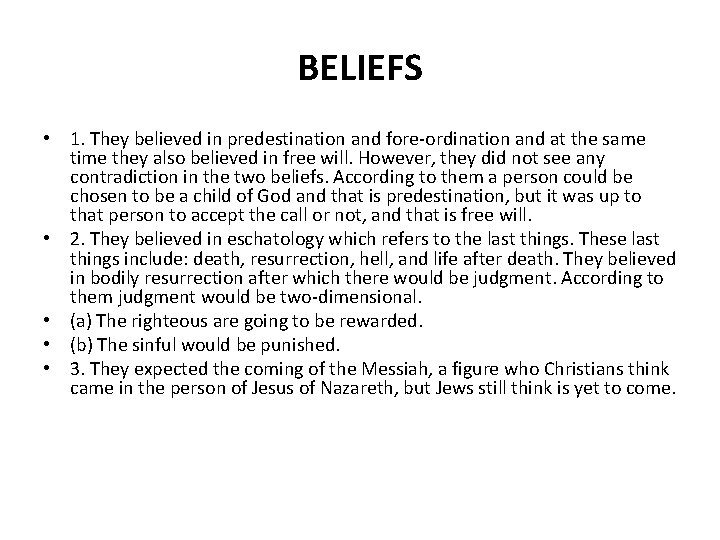 BELIEFS

• 1. They believed in predestination and fore-ordination and at the same time they also believed in free will. However, they did not see any contradiction in the two beliefs. According to them a person could be chosen to be a child of God and that is predestination, but it was up to that person to accept the call or not, and that is free will.
• 2. They believed in eschatology which refers to the last things. These last things include: death, resurrection, hell, and life after death. They believed in bodily resurrection after which there would be judgment. According to them judgment would be two-dimensional.
• (a) The righteous are going to be rewarded.
• (b) The sinful would be punished.
• 3. They expected the coming of the Messiah, a figure who Christians think came in the person of Jesus of Nazareth, but Jews still think is yet to come.